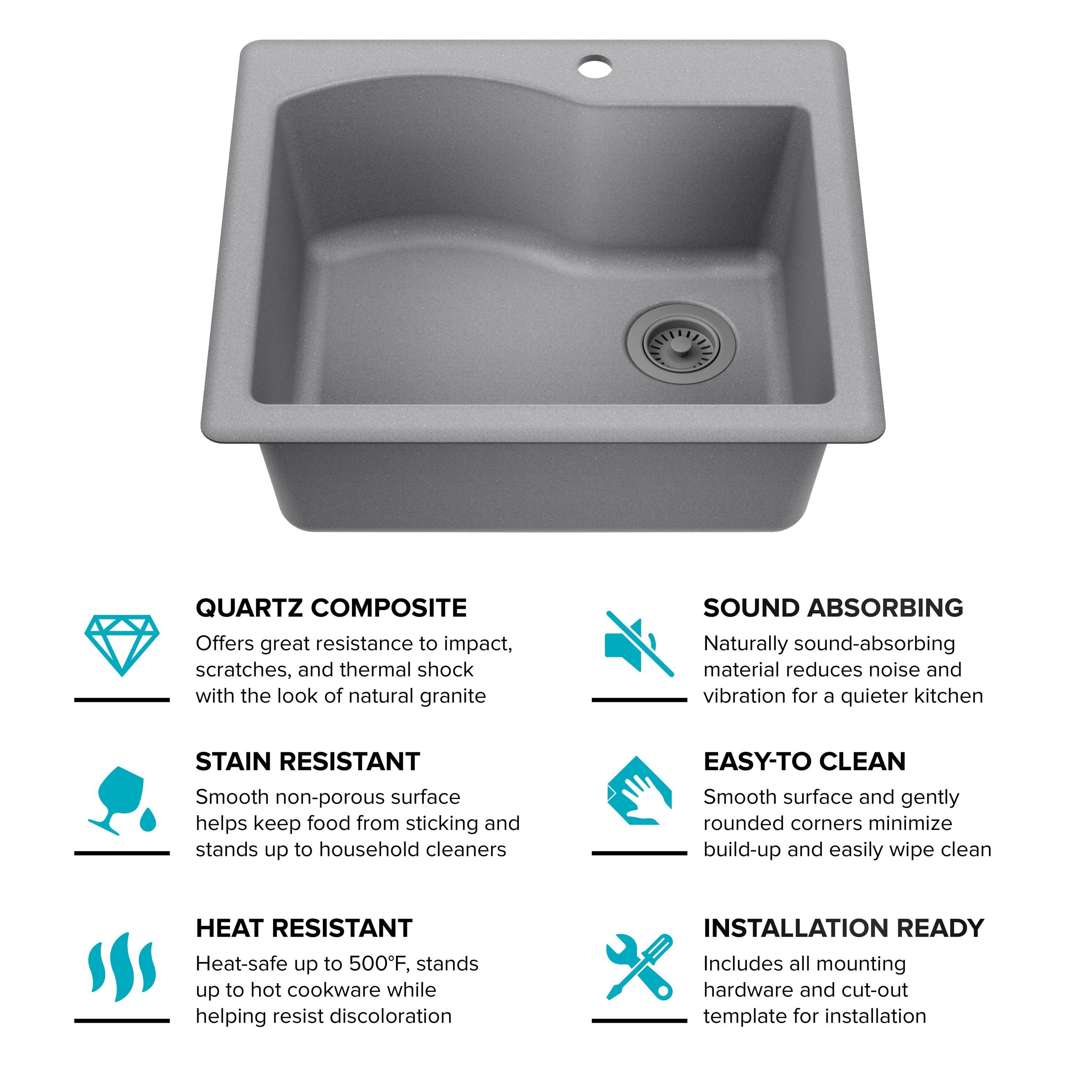 QUARTZ COMPOSITE
Offers great resistance to impact, scratches, and thermal shock with the look of natural granite

STAIN RESISTANT
Smooth non-porous surface helps keep food from sticking and stands up to household cleaners

HEAT RESISTANT
Heat-safe up to 500°F, stands up to hot cookware while helping resist discoloration

SOUND ABSORBING
Naturally sound-absorbing material reduces noise and vibration for a quieter kitchen

EASY-TO CLEAN
Smooth surface and gently rounded corners minimize build-up and easily wipe clean

INSTALLATION READY
Includes all mounting hardware and cut-out template for installation